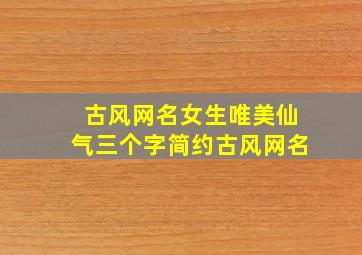 古风网名女生唯美仙气三个字简约古风网名